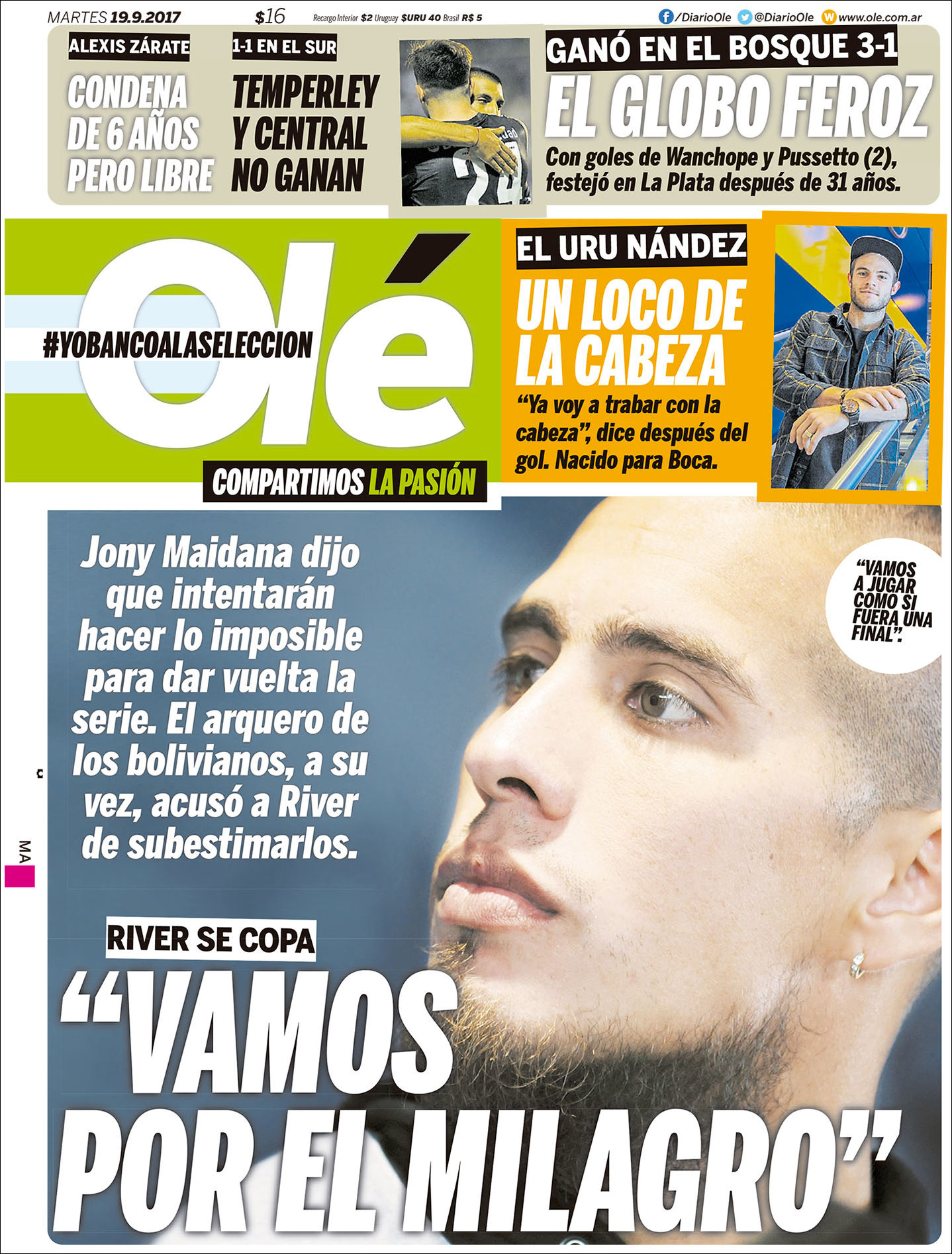 MARTES 19.9.2017 $16 Recargo Interior $2 Uruguay $URU 40 Brasil R$ 5

/DiarioOle @DiarioOle www.ole.com.ar

ALEXIS ZÁRATE

CONDENA DE 6 AÑOS PERO LIBRE

1-1 EN EL SUR

TEMPERLEY Y CENTRAL NO GANAN

GANÓ EN EL BOSQUE 3-1

EL GLOBO FEROZ

Con goles de Wanchope y Pussetto (2), festejó en La Plata después de 31 años.

Olé

#YOBANCOALASELECCION

COMPARTIMOS LA PASIÓN

EL URU NÁNDEZ

UN LOCO DE LA CABEZA

"Ya voy a trabar con la cabeza", dice después del gol. Nacido para Boca.

Jony Maidana dijo que intentarán hacer lo imposible para dar vuelta la serie. El arquero de los bolivianos, a su vez, acusó a River de subestimarlos.

"VAMOS A JUGAR COMO SI FUERA UNA FINAL".

MA

RIVER SE COPA

"VAMOS POR EL MILAGRO"